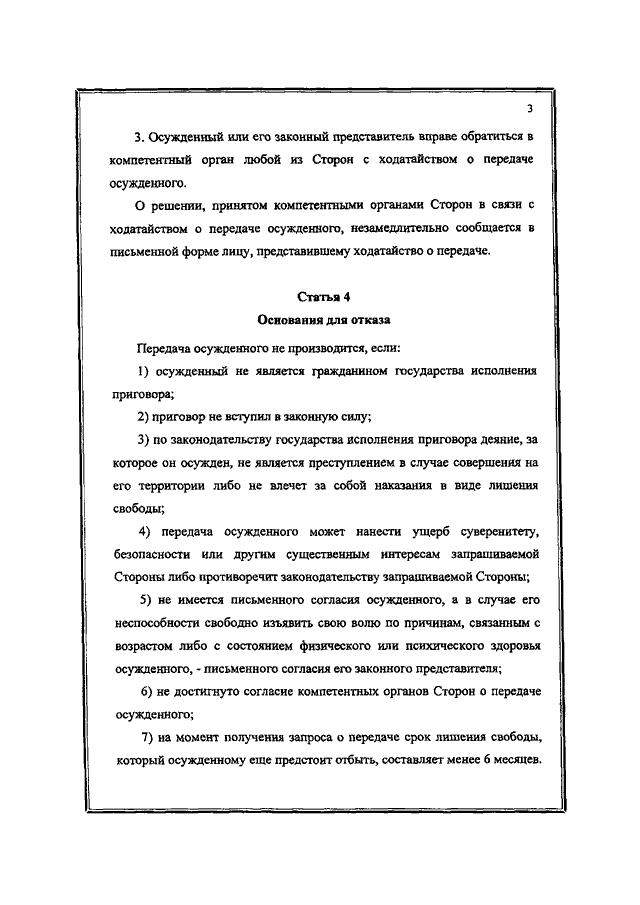 3

3. Осужденный или его законный представитель вправе обратиться в компетентный орган любой из Сторон с ходатайством о передаче осужденного.

О решении, принятом компетентными органами Сторон в связи с ходатайством о передаче осужденного, незамедлительно сообщается в письменной форме лицу, представившему ходатайство о передаче.

Статья 4
Основания для отказа

Передача осужденного не производится, если:

1) осужденный не является гражданином государства исполнения приговора;

2) приговор не вступил в законную силу;

3) по законодательству государства исполнения приговора деяние, за которое он осужден, не является преступлением в случае совершения на его территории либо не влечет за собой наказания в виде лишения свободы;

4) передача осужденного может нанести ущерб суверенитету, безопасности или другим существенным интересам запрашиваемой Стороны либо противоречит законодательству запрашиваемой Стороны;

5) не имеется письменного согласия осужденного, а в случае его неспособности свободно изъявить свою волю по причинам, связанным с возрастом либо с состоянием физического или психического здоровья осужденного, - письменного согласия его законного представителя;

6) не достигнуто согласие компетентных органов Сторон о передаче осужденного;

7) на момент получения запроса о передаче срок лишения свободы, который осужденному еще предстоит отбыть, составляет менее 6 месяцев.